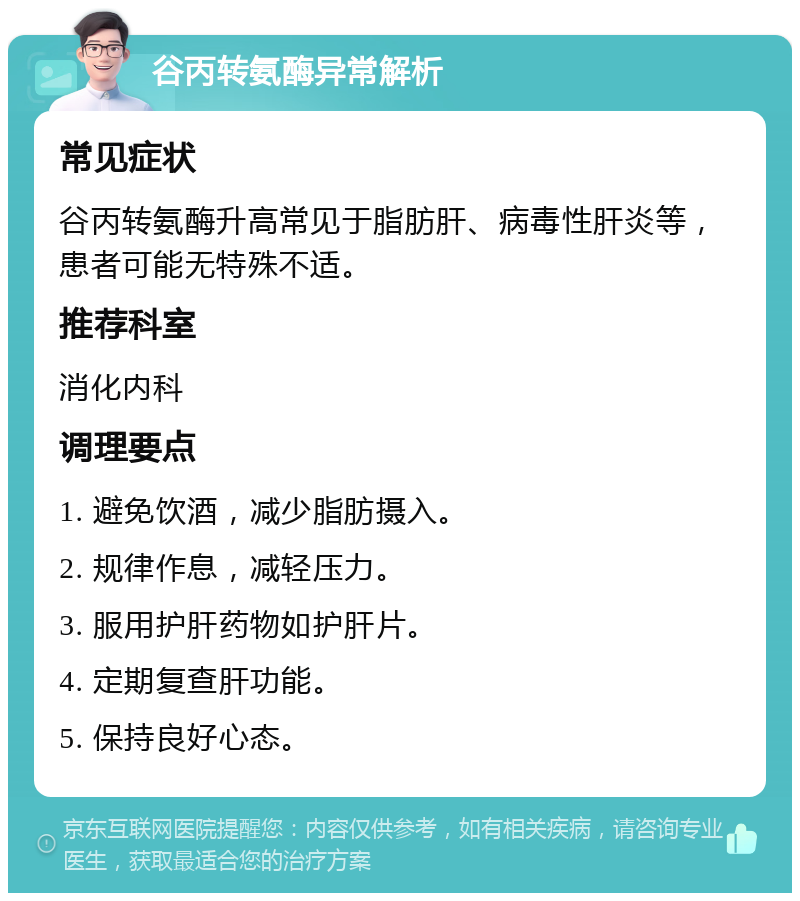 谷丙转氨酶异常解析

常见症状

谷丙转氨酶升高常见于脂肪肝、病毒性肝炎等，患者可能无特殊不适。

推荐科室

消化内科

调理要点

1. 避免饮酒，减少脂肪摄入。

2. 规律作息，减轻压力。

3. 服用护肝药物如护肝片。

4. 定期复查肝功能。

5. 保持良好心态。

京东互联网医院提醒您：内容仅供参考，如有相关疾病，请咨询专业医生，获取最适合您的治疗方案